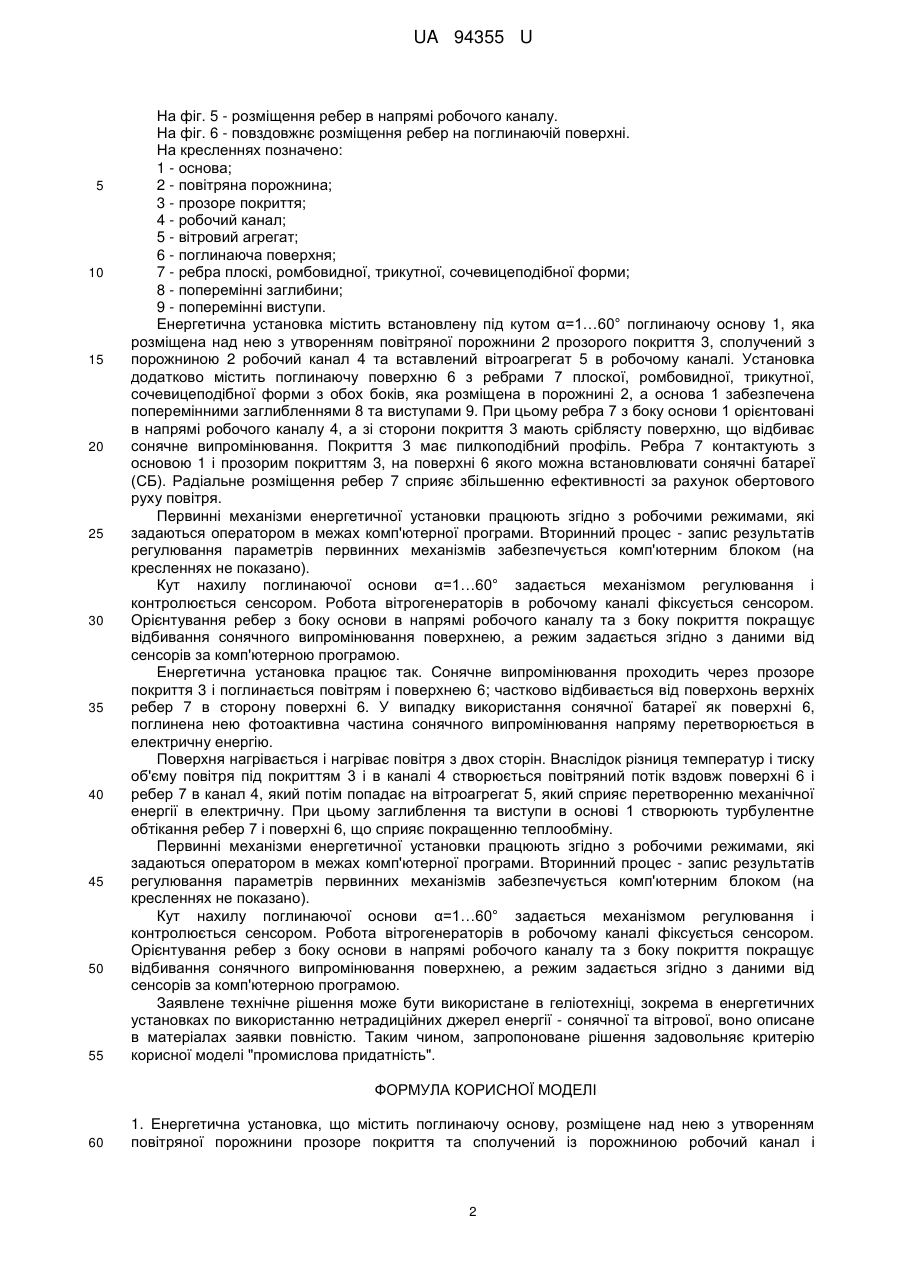 UA 94355 U

На фіг. 5 - розміщення ребер в напрямі робочого каналу.
На фіг. 6 - повздовжнє розміщення ребер на поглинаючій поверхні.
На кресленнях позначено:
1 - основа;
5
2 - повітряна порожнина;
3 - прозоре покриття;
4 - робочий канал;
5 - вітровий агрегат;
6 - поглинаюча поверхня;
10
7 - ребра плоскі, ромбовидної, трикутної, сочевицеподібної форми;
8 - поперемінні заглибини;
9 - поперемінні виступи.

Енергетична установка містить встановлену під кутом α=1...60° поглинаючу основу 1, яка розміщена над нею з утворенням повітряної порожнини 2 прозорого покриття 3, сполучений з
15
порожниною 2 робочий канал 4 та вставлений вітроагрегат 5 в робочому каналі. Установка додатково містить поглинаючу поверхню 6 з ребрами 7 плоскої, ромбовидної, трикутної, сочевицеподібної форми з обох боків, яка розміщена в порожнині 2, а основа 1 забезпечена поперемінними заглибленнями 8 та виступами 9. При цьому ребра 7 з боку основи 1 орієнтовані в напрямі робочого каналу 4, а зі сторони покриття 3 мають сріблясту поверхню, що відбиває
20
сонячне випромінювання. Покриття 3 має пилкоподібний профіль. Ребра 7 контактують з основою 1 і прозорим покриттям 3, на поверхні 6 якого можна встановлювати сонячні батареї (СБ). Радіальне розміщення ребер 7 сприяє збільшенню ефективності за рахунок обертового руху повітря.

Первинні механізми енергетичної установки працюють згідно з робочими режимами, які
25
задаються оператором в межах комп'ютерної програми. Вторинний процес - запис результатів регулювання параметрів первинних механізмів забезпечується комп'ютерним блоком (на кресленнях не показано).

Кут нахилу поглинаючої основи α=1...60° задається механізмом регулювання і контролюється сенсором. Робота вітрогенераторів в робочому каналі фіксується сенсором.
30
Орієнтування ребер з боку основи в напрямі робочого каналу та з боку покриття покращує відбивання сонячного випромінювання поверхнею, а режим задається згідно з даними від сенсорів за комп'ютерною програмою.

Енергетична установка працює так. Сонячне випромінювання проходить через прозоре покриття 3 і поглинається повітрям і поверхнею 6; частково відбивається від поверхонь верхніх
35
ребер 7 в сторону поверхні 6. У випадку використання сонячної батареї як поверхні 6, поглинена нею фотоактивна частина сонячного випромінювання напряму перетворюється в електричну енергію.

Поверхня нагрівається і нагріває повітря з двох сторін. Внаслідок різниця температур і тиску об'єму повітря під покриттям 3 і в каналі 4 створюється повітряний потік вздовж поверхні 6 і
40
ребер 7 в канал 4, який потім попадає на вітроагрегат 5, який сприяє перетворенню механічної енергії в електричну. При цьому заглиблення та виступи в основі 1 створюють турбулентне обтікання ребер 7 і поверхні 6, що сприяє покращенню теплообміну.

Первинні механізми енергетичної установки працюють згідно з робочими режимами, які задаються оператором в межах комп'ютерної програми. Вторинний процес - запис результатів
45
регулювання параметрів первинних механізмів забезпечується комп'ютерним блоком (на кресленнях не показано).

Кут нахилу поглинаючої основи α=1...60° задається механізмом регулювання і контролюється сенсором. Робота вітрогенераторів в робочому каналі фіксується сенсором. Орієнтування ребер з боку основи в напрямі робочого каналу та з боку покриття покращує
50
відбивання сонячного випромінювання поверхнею, а режим задається згідно з даними від сенсорів за комп'ютерною програмою.

Заявлене технічне рішення може бути використане в геліотехніці, зокрема в енергетичних установках по використанню нетрадиційних джерел енергії - сонячної та вітрової, воно описане в матеріалах заявки повністю. Таким чином, запропоноване рішення задовольняє критерію
55
корисної моделі "промислова придатність".

ФОРМУЛА КОРИСНОЇ МОДЕЛІ

1. Енергетична установка, що містить поглинаючу основу, розміщене над нею з утворенням
60
повітряної порожнини прозоре покриття та сполучений із порожниною робочий канал і

2